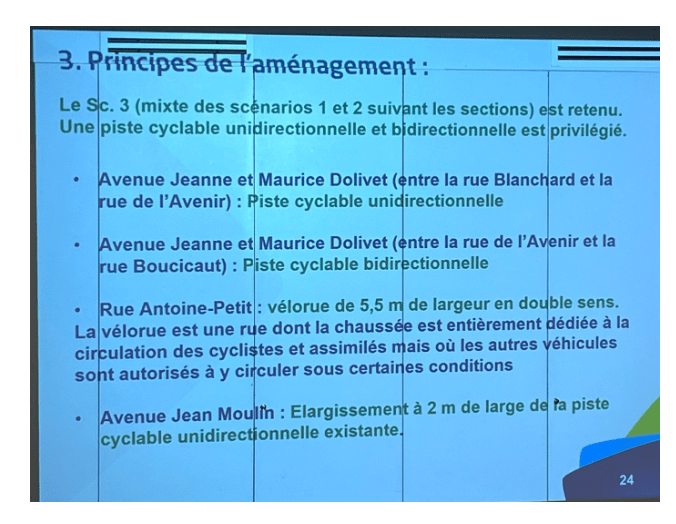 3. Principes de l'aménagement :

Le Sc. 3 (mixte des scénarios 1 et 2 suivant les sections) est retenu. Une piste cyclable unidirectionnelle et bidirectionnelle est privilégié.

• Avenue Jeanne et Maurice Dolivet (entre la rue Blanchard et la rue de l'Avenir) : Piste cyclable unidirectionnelle

• Avenue Jeanne et Maurice Dolivet (entre la rue de l'Avenir et la rue Boucicaut) : Piste cyclable bidirectionnelle

• Rue Antoine-Petit : vélorue de 5,5 m de largeur en double sens. La vélorue est une rue dont la chaussée est entièrement dédiée à la circulation des cyclistes et assimilés mais où les autres véhicules sont autorisés à y circuler sous certaines conditions

• Avenue Jean Moulin : Elargissement à 2 m de large de la piste cyclable unidirectionnelle existante.

24